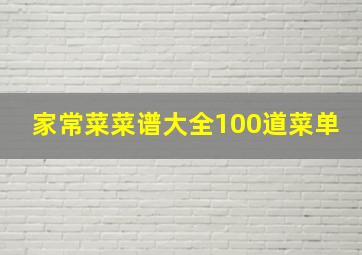 家常菜菜谱大全100道菜单